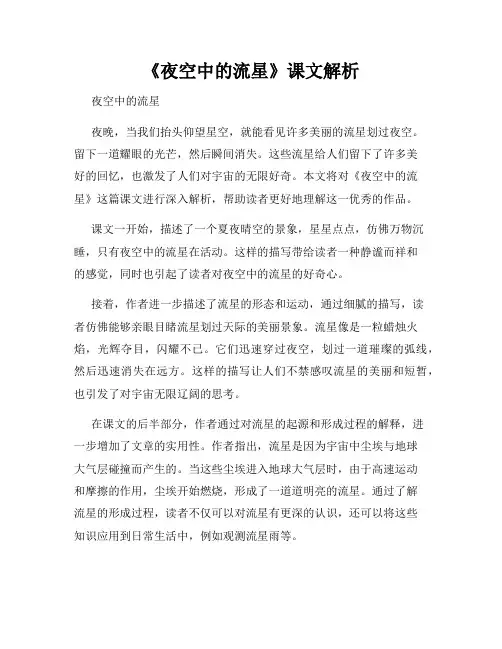 《夜空中的流星》课文解析

夜空中的流星

夜晚，当我们抬头仰望星空，就能看见许多美丽的流星划过夜空。留下一道耀眼的光芒，然后瞬间消失。这些流星给人们留下了许多美好的回忆，也激发了人们对宇宙的无限好奇。本文将对《夜空中的流星》这篇课文进行深入解析，帮助读者更好地理解这一优秀的作品。

课文一开始，描述了一个夏夜晴空的景象，星星点点，仿佛万物沉睡，只有夜空中的流星在活动。这样的描写带给读者一种静谧而祥和的感觉，同时也引起了读者对夜空中的流星的好奇心。

接着，作者进一步描述了流星的形态和运动，通过细腻的描写，读者仿佛能够亲眼目睹流星划过天际的美丽景象。流星像是一粒蜡烛火焰，光辉夺目，闪耀不已。它们迅速穿过夜空，划过一道璀璨的弧线，然后迅速消失在远方。这样的描写让人们不禁感叹流星的美丽和短暂，也引发了对宇宙无限辽阔的思考。

在课文的后半部分，作者通过对流星的起源和形成过程的解释，进一步增加了文章的实用性。作者指出，流星是因为宇宙中尘埃与地球大气层碰撞而产生的。当这些尘埃进入地球大气层时，由于高速运动和摩擦的作用，尘埃开始燃烧，形成了一道道明亮的流星。通过了解流星的形成过程，读者不仅可以对流星有更深的认识，还可以将这些知识应用到日常生活中，例如观测流星雨等。